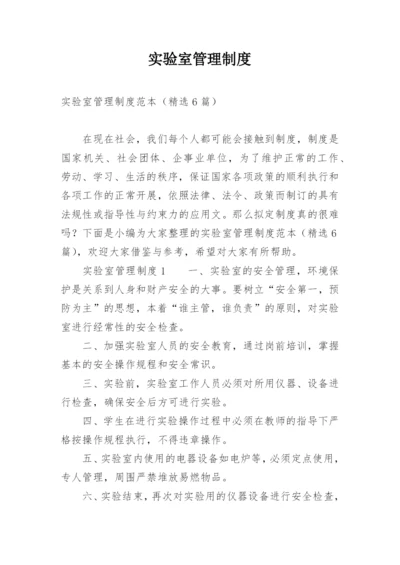 实验室管理制度

实验室管理制度范本（精选6篇）

在现在社会，我们每个人都可能会接触到制度，制度是国家机关、社会团体、企事业单位，为了维护正常的工作、劳动、学习、生活的秩序，保证国家各项政策的顺利执行和各项工作的正常开展，依照法律、法令、政策而制订的具有法规性或指导性与约束力的应用文。那么拟定制度真的很难吗？下面是小编为大家整理的实验室管理制度范本（精选6篇），欢迎大家借鉴与参考，希望对大家有所帮助。

实验室管理制度1　　一、实验室的安全管理，环境保护是关系到人身和财产安全的大事。要树立“安全第一，预防为主”的思想，本着“谁主管，谁负责”的原则，对实验室进行经常性的安全检查。

二、加强实验室人员的安全教育，通过岗前培训，掌握基本的安全操作规程和安全常识。

三、实验前，实验室工作人员必须对所用仪器、设备进行检查，确保安全后方可进行实验。

四、学生在进行实验操作过程中必须在教师的指导下严格按操作规程执行，不得违章操作。

五、实验室内使用的电器设备如电炉等，必须定点使用，专人管理，周围严禁堆放易燃物品。

六、实验结束，再次对实验用的仪器设备进行安全检查，